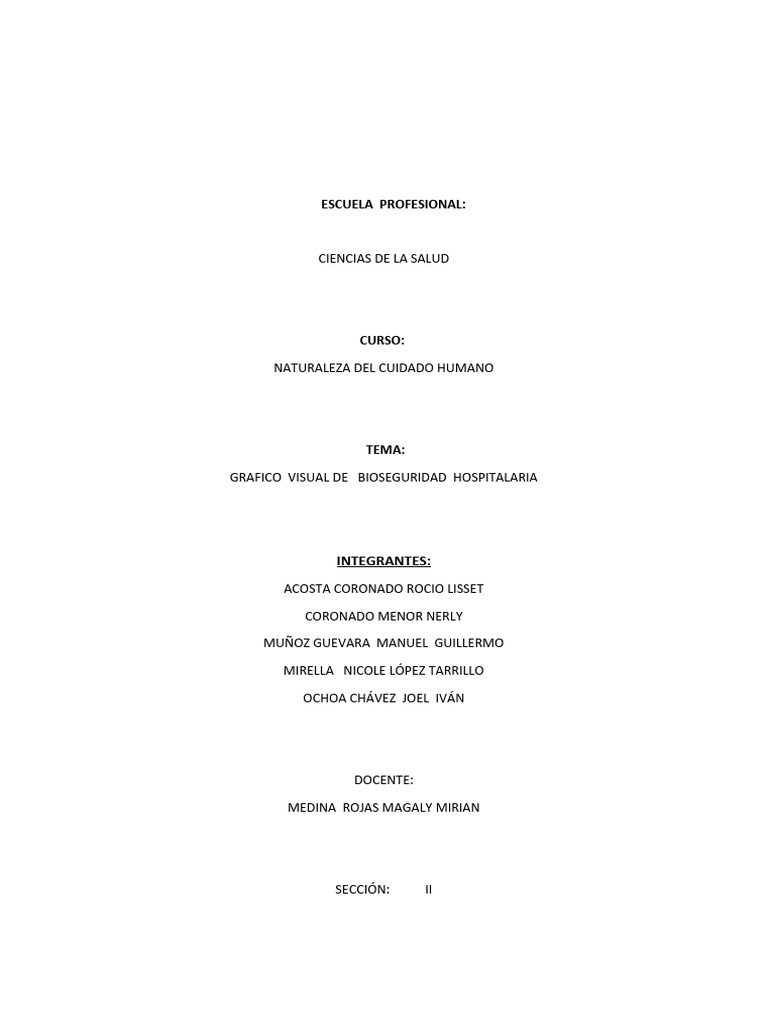 ESCUELA PROFESIONAL:

CIENCIAS DE LA SALUD

CURSO:

NATURALEZA DEL CUIDADO HUMANO

TEMA:

GRAFICO VISUAL DE BIOSEGURIDAD HOSPITALARIA

INTEGRANTES:

ACOSTA CORONADO ROCIO LISSET

CORONADO MENOR NERLY

MUÑOZ GUEVARA MANUEL GUILLERMO

MIRELLA NICOLE LÓPEZ TARRILLO

OCHOA CHÁVEZ JOEL IVÁN

DOCENTE:

MEDINA ROJAS MAGALY MIRIAN

SECCIÓN: II